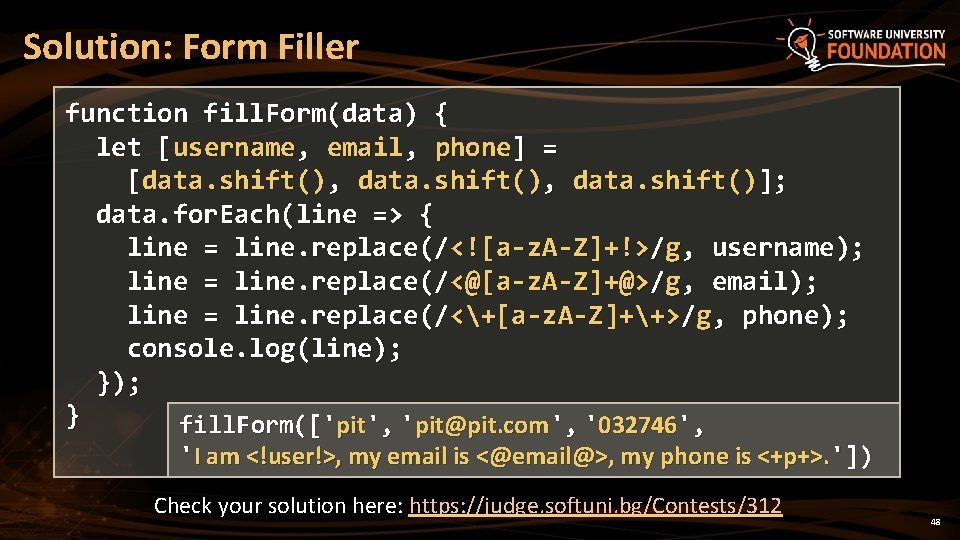 Solution: Form Filler

SOFTWARE UNIVERSITY FOUNDATION

function fillForm(data) {
  let [username, email, phone] =
    [data.shift(), data.shift(), data.shift()];
  data.forEach(line => {
    line = line.replace(/<![a-zA-Z]+!>/g, username);
    line = line.replace(/<@[a-zA-Z]+@>/g, email);
    line = line.replace(/<\+[a-zA-Z]+\+>/g, phone);
    console.log(line);
  });
}

fillForm(['pit', 'pit@pit.com', '032746',
'I am <!user!>, my email is <@email@>, my phone is <+p+>.'])

Check your solution here: https://judge.softuni.bg/Contests/312

48